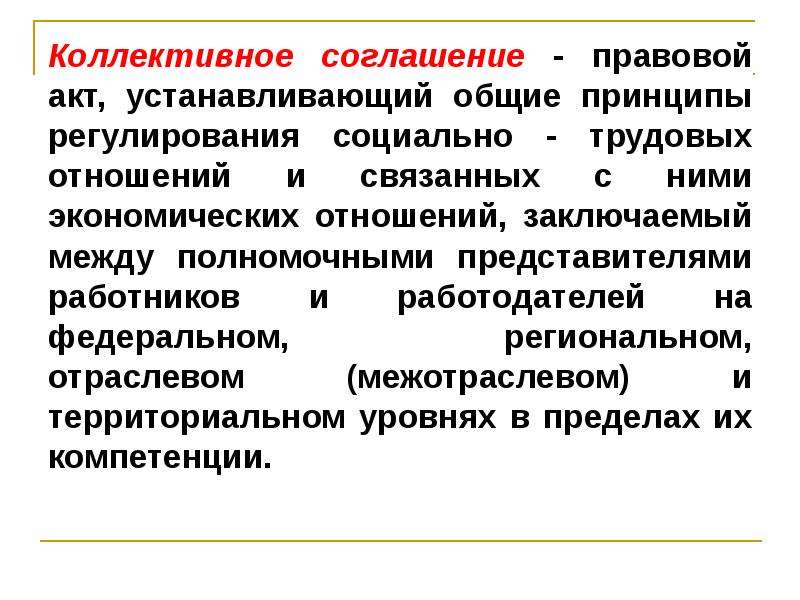 Коллективное соглашение - правовой акт, устанавливающий общие принципы регулирования социально - трудовых отношений и связанных с ними экономических отношений, заключаемый между полномочными представителями работников и работодателей на федеральном, региональном, отраслевом (межотраслевом) и территориальном уровнях в пределах их компетенции.